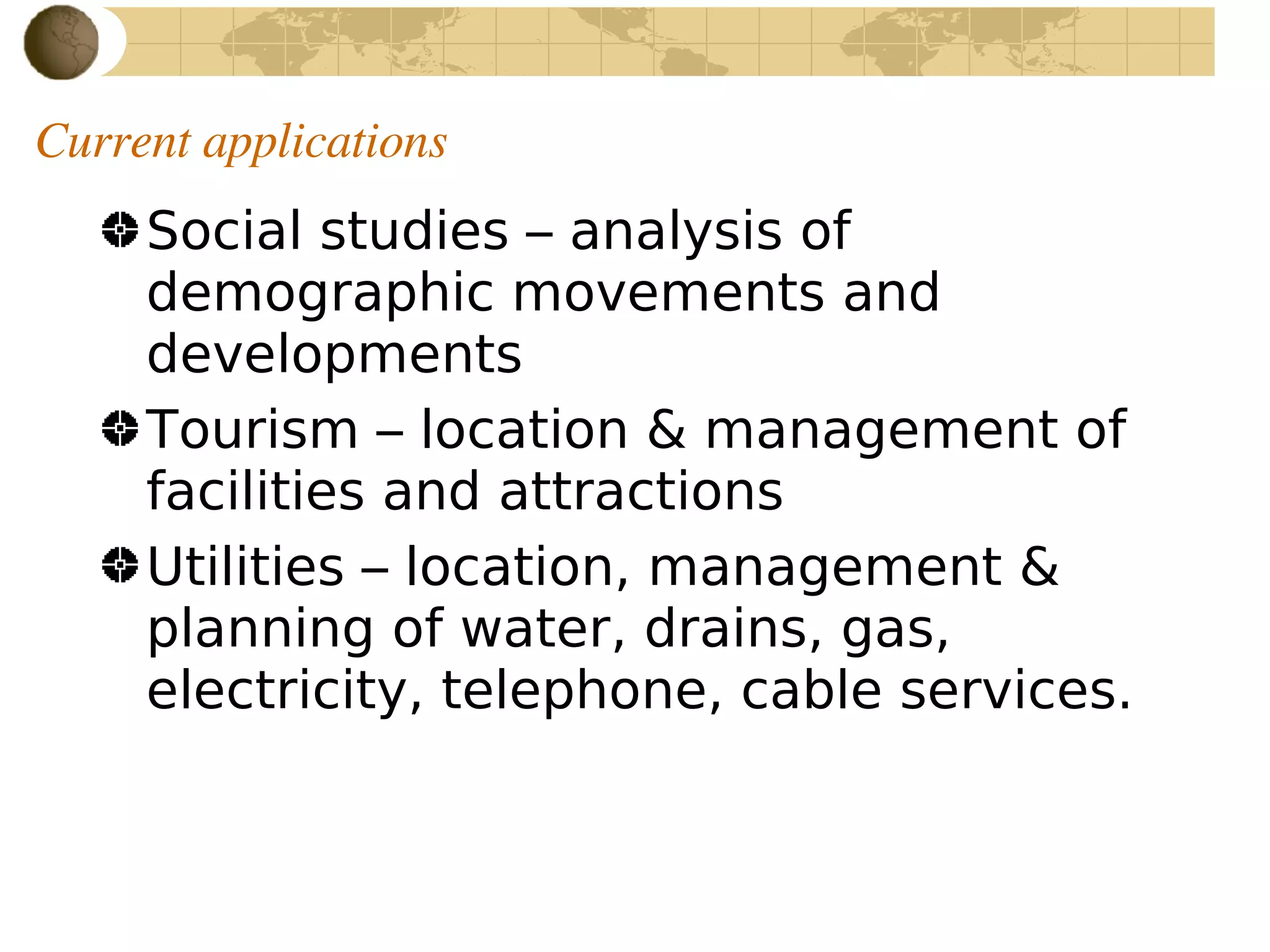 Current applications

• Social studies – analysis of demographic movements and developments

• Tourism – location & management of facilities and attractions

• Utilities – location, management & planning of water, drains, gas, electricity, telephone, cable services.